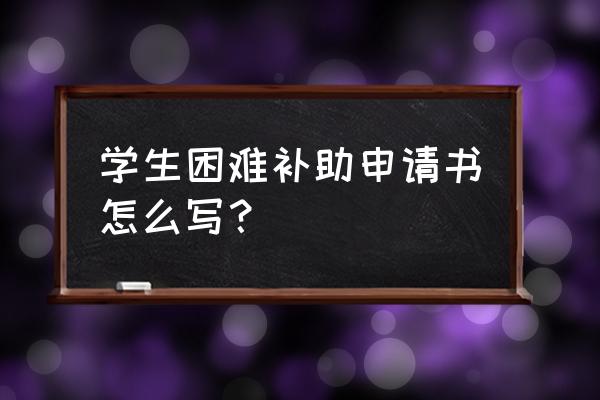 学生困难补助申请书怎么写？